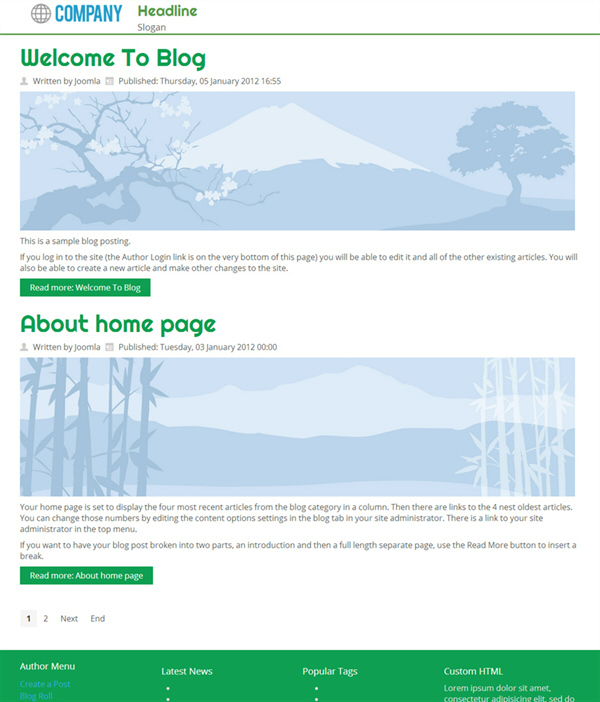 COMPANY Headline
Slogan

Welcome To Blog

Written by Joomla Published: Thursday, 05 January 2012 16:55

This is a sample blog posting.

If you log in to the site (the Author Login link is on the very bottom of this page) you will be able to edit it and all of the other existing articles. You will also be able to create a new article and make other changes to the site.

Read more: Welcome To Blog

About home page

Written by Joomla Published: Tuesday, 03 January 2012 00:00

Your home page is set to display the four most recent articles from the blog category in a column. Then there are links to the 4 nest oldest articles. You can change those numbers by editing the content options settings in the blog tab in your site administrator. There is a link to your site administrator in the top menu.

If you want to have your blog post broken into two parts, an introduction and then a full length separate page, use the Read More button to insert a break.

Read more: About home page

1 2 Next End

Author Menu
Create a Post
Blog Roll

Latest News

Popular Tags

Custom HTML
Lorem ipsum dolor sit amet, consectetur adipisicing elit, sed do